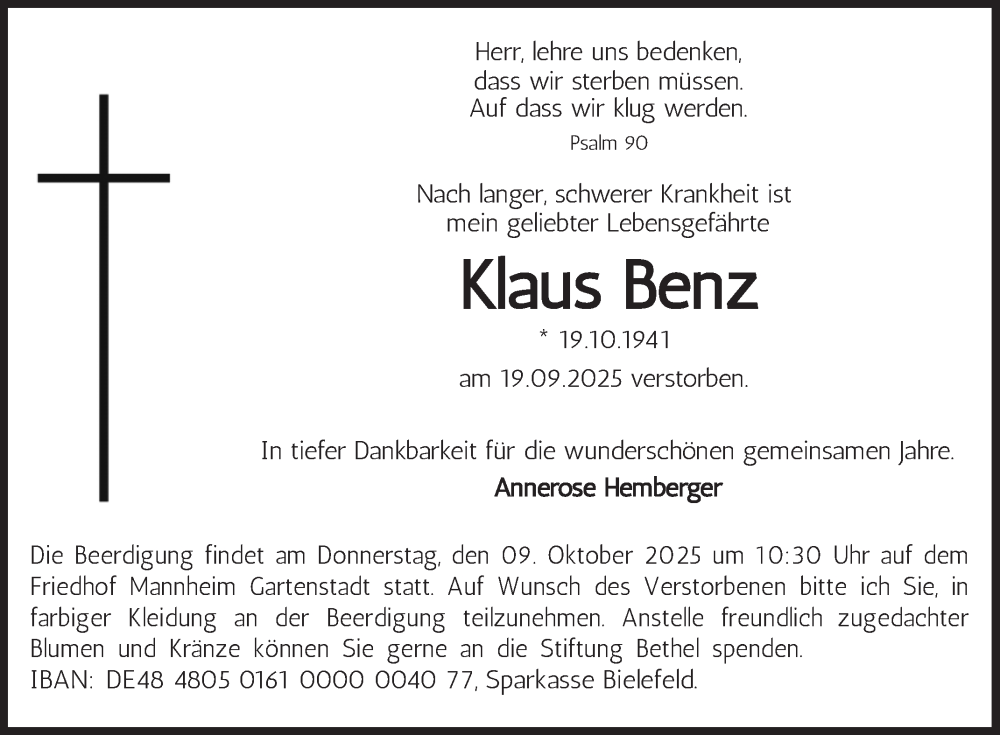 Herr, lehre uns bedenken,
dass wir sterben müssen.
Auf dass wir klug werden.
Psalm 90

Nach langer, schwerer Krankheit ist
mein geliebter Lebensgefährte

Klaus Benz

* 19.10.1941
am 19.09.2025 verstorben.

In tiefer Dankbarkeit für die wunderschönen gemeinsamen Jahre.
Annerose Hemberger

Die Beerdigung findet am Donnerstag, den 09. Oktober 2025 um 10:30 Uhr auf dem Friedhof Mannheim Gartenstadt statt. Auf Wunsch des Verstorbenen bitte ich Sie, in farbiger Kleidung an der Beerdigung teilzunehmen. Anstelle freundlich zugedachter Blumen und Kränze können Sie gerne an die Stiftung Bethel spenden.
IBAN: DE48 4805 0161 0000 0040 77, Sparkasse Bielefeld.